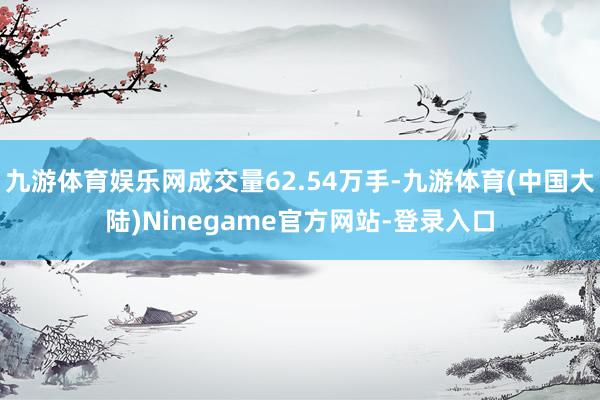 九游体育娱乐网成交量62.54万手-九游体育(中国大陆)Ninegame官方网站-登录入口